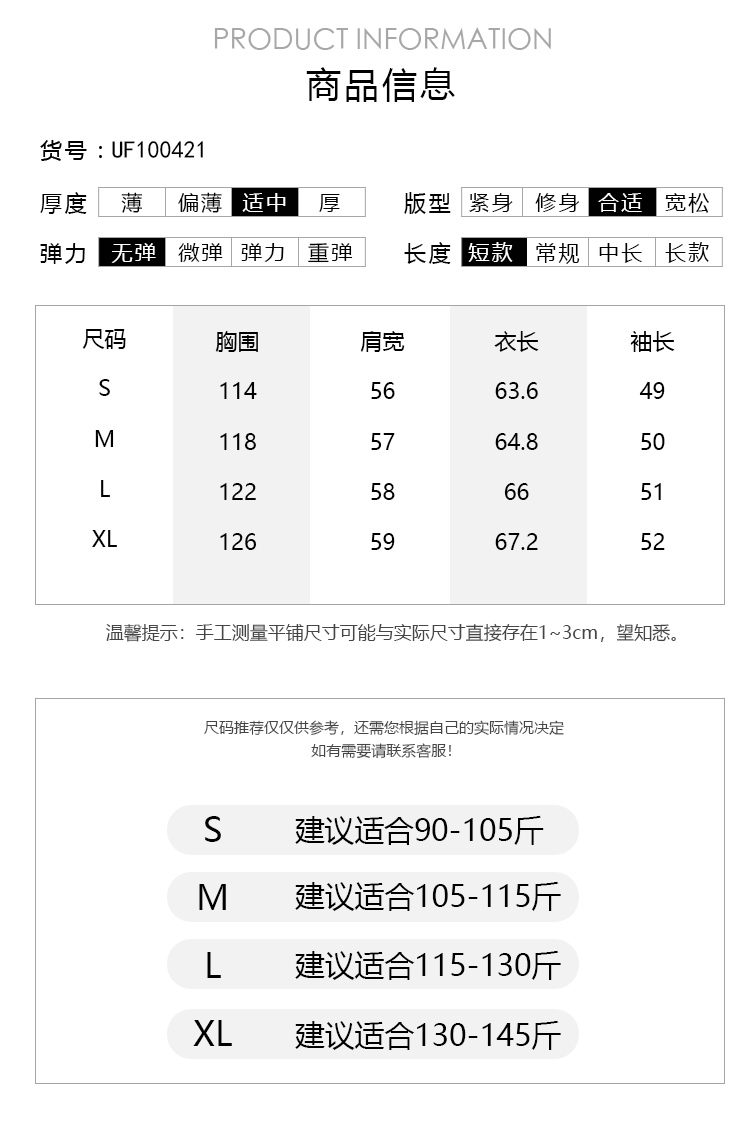 PRODUCT INFORMATION

商品信息

货号：UF100421

厚度 薄 偏薄 适中 厚

版型 紧身 修身 合适 宽松

弹力 无弹 微弹 弹力 重弹

长度 短款 常规 中长 长款

| 尺码 | 胸围 | 肩宽 | 衣长 | 袖长 |
|---|---|---|---|---|
| S | 114 | 56 | 63.6 | 49 |
| M | 118 | 57 | 64.8 | 50 |
| L | 122 | 58 | 66 | 51 |
| XL | 126 | 59 | 67.2 | 52 |

温馨提示：手工测量平铺尺寸可能与实际尺寸直接存在1~3cm，望知悉。

尺码推荐仅仅供参考，还需您根据自己的实际情况决定
如有需要请联系客服!

S 建议适合90-105斤

M 建议适合105-115斤

L 建议适合115-130斤

XL 建议适合130-145斤